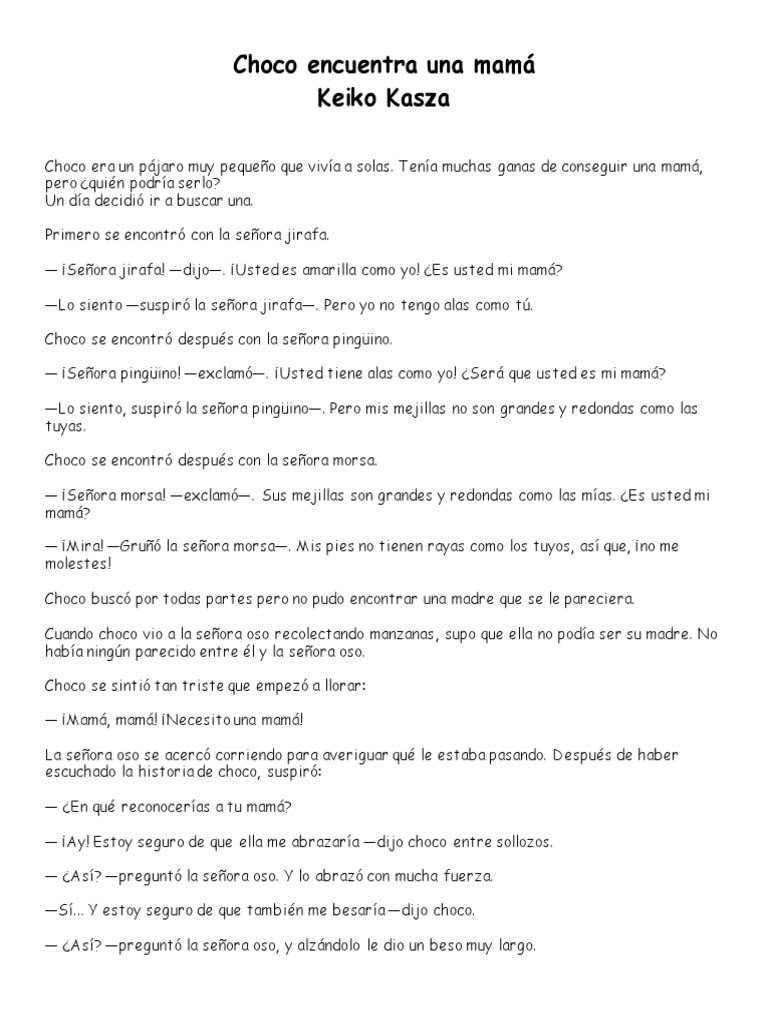 Choco encuentra una mamá
Keiko Kasza

Choco era un pájaro muy pequeño que vivía a solas. Tenía muchas ganas de conseguir una mamá, pero ¿quién podría serlo?
Un día decidió ir a buscar una.

Primero se encontró con la señora jirafa.

— ¡Señora jirafa! —dijo—. ¡Usted es amarilla como yo! ¿Es usted mi mamá?

—Lo siento —suspiró la señora jirafa—. Pero yo no tengo alas como tú.

Choco se encontró después con la señora pingüino.

— ¡Señora pingüino! —exclamó—. ¡Usted tiene alas como yo! ¿Será que usted es mi mamá?

—Lo siento, suspiró la señora pingüino—. Pero mis mejillas no son grandes y redondas como las tuyas.

Choco se encontró después con la señora morsa.

— ¡Señora morsa! —exclamó—. Sus mejillas son grandes y redondas como las mías. ¿Es usted mi mamá?

— ¡Mira! —Gruñó la señora morsa—. Mis pies no tienen rayas como los tuyos, así que, ¡no me molestes!

Choco buscó por todas partes pero no pudo encontrar una madre que se le pareciera.

Cuando choco vio a la señora oso recolectando manzanas, supo que ella no podía ser su madre. No había ningún parecido entre él y la señora oso.

Choco se sintió tan triste que empezó a llorar:

— ¡Mamá, mamá! ¡Necesito una mamá!

La señora oso se acercó corriendo para averiguar qué le estaba pasando. Después de haber escuchado la historia de choco, suspiró:

— ¿En qué reconocerías a tu mamá?

— ¡Ay! Estoy seguro de que ella me abrazaría —dijo choco entre sollozos.

— ¿Así? —preguntó la señora oso. Y lo abrazó con mucha fuerza.

—Sí... Y estoy seguro de que también me besaría —dijo choco.

— ¿Así? —preguntó la señora oso, y alzándolo le dio un beso muy largo.